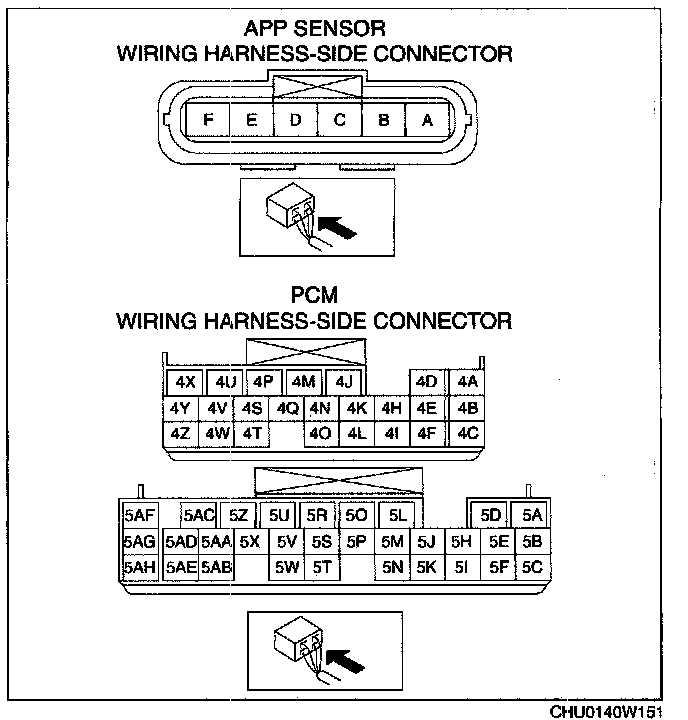 APP SENSOR
WIRING HARNESS-SIDE CONNECTOR

F E D C B A

PCM
WIRING HARNESS-SIDE CONNECTOR

4X 4U 4P 4M 4J 4D 4A
4Y 4V 4S 4Q 4N 4K 4H 4E 4B
4Z 4W 4T 4O 4L 4I 4F 4C

5AF 5AC 5Z 5U 5R 5O 5L 5D 5A
5AG 5AD 5AA 5X 5V 5S 5P 5M 5J 5H 5E 5B
5AH 5AE 5AB 5W 5T 5N 5K 5I 5F 5C

CHU0140W151